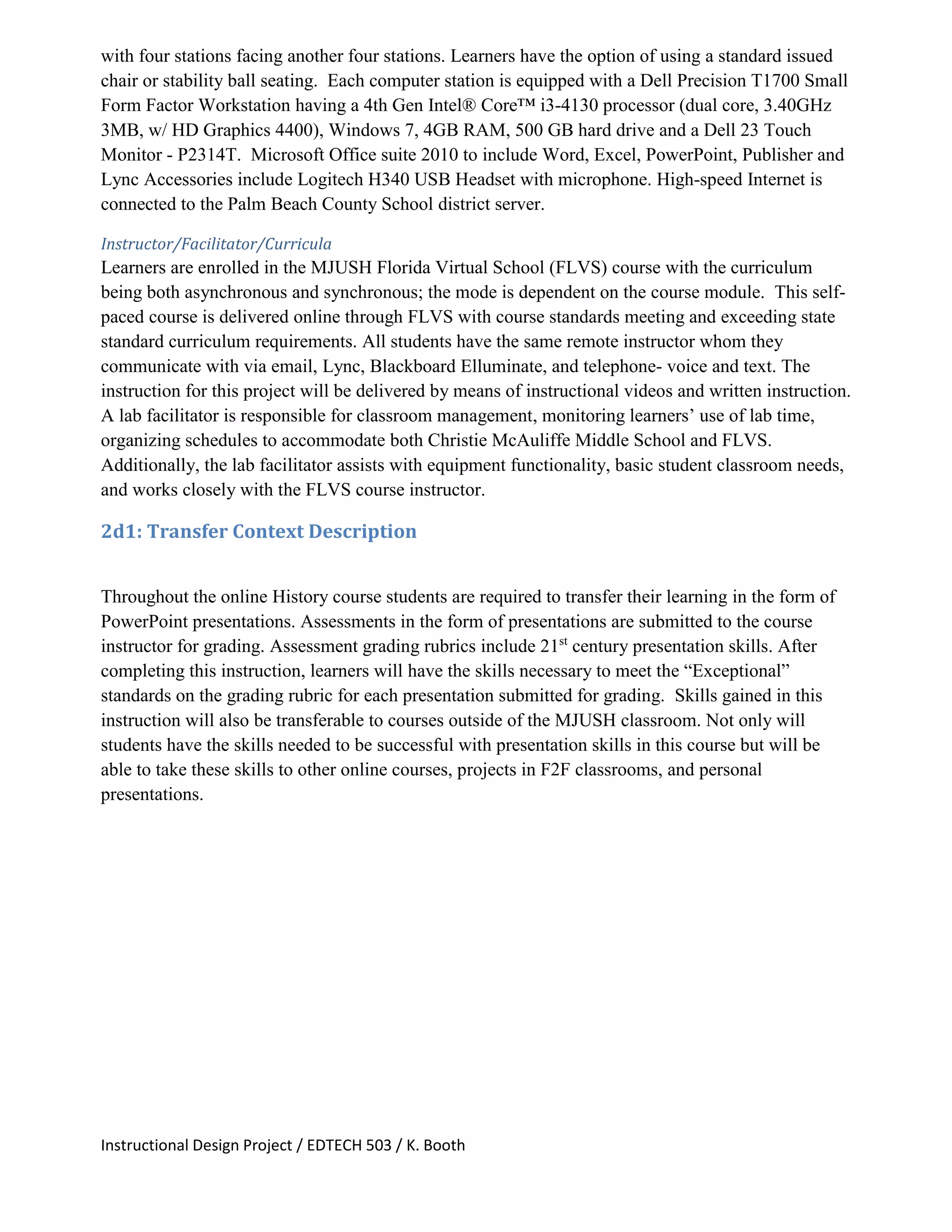 with four stations facing another four stations. Learners have the option of using a standard issued chair or stability ball seating. Each computer station is equipped with a Dell Precision T1700 Small Form Factor Workstation having a 4th Gen Intel® Core™ i3-4130 processor (dual core, 3.40GHz 3MB, w/ HD Graphics 4400), Windows 7, 4GB RAM, 500 GB hard drive and a Dell 23 Touch Monitor - P2314T. Microsoft Office suite 2010 to include Word, Excel, PowerPoint, Publisher and Lync Accessories include Logitech H340 USB Headset with microphone. High-speed Internet is connected to the Palm Beach County School district server.

Instructor/Facilitator/Curricula
Learners are enrolled in the MJUSH Florida Virtual School (FLVS) course with the curriculum being both asynchronous and synchronous; the mode is dependent on the course module. This self-paced course is delivered online through FLVS with course standards meeting and exceeding state standard curriculum requirements. All students have the same remote instructor whom they communicate with via email, Lync, Blackboard Elluminate, and telephone- voice and text. The instruction for this project will be delivered by means of instructional videos and written instruction. A lab facilitator is responsible for classroom management, monitoring learners' use of lab time, organizing schedules to accommodate both Christie McAuliffe Middle School and FLVS. Additionally, the lab facilitator assists with equipment functionality, basic student classroom needs, and works closely with the FLVS course instructor.

2d1: Transfer Context Description

Throughout the online History course students are required to transfer their learning in the form of PowerPoint presentations. Assessments in the form of presentations are submitted to the course instructor for grading. Assessment grading rubrics include 21$^{st}$ century presentation skills. After completing this instruction, learners will have the skills necessary to meet the "Exceptional" standards on the grading rubric for each presentation submitted for grading. Skills gained in this instruction will also be transferable to courses outside of the MJUSH classroom. Not only will students have the skills needed to be successful with presentation skills in this course but will be able to take these skills to other online courses, projects in F2F classrooms, and personal presentations.

Instructional Design Project / EDTECH 503 / K. Booth